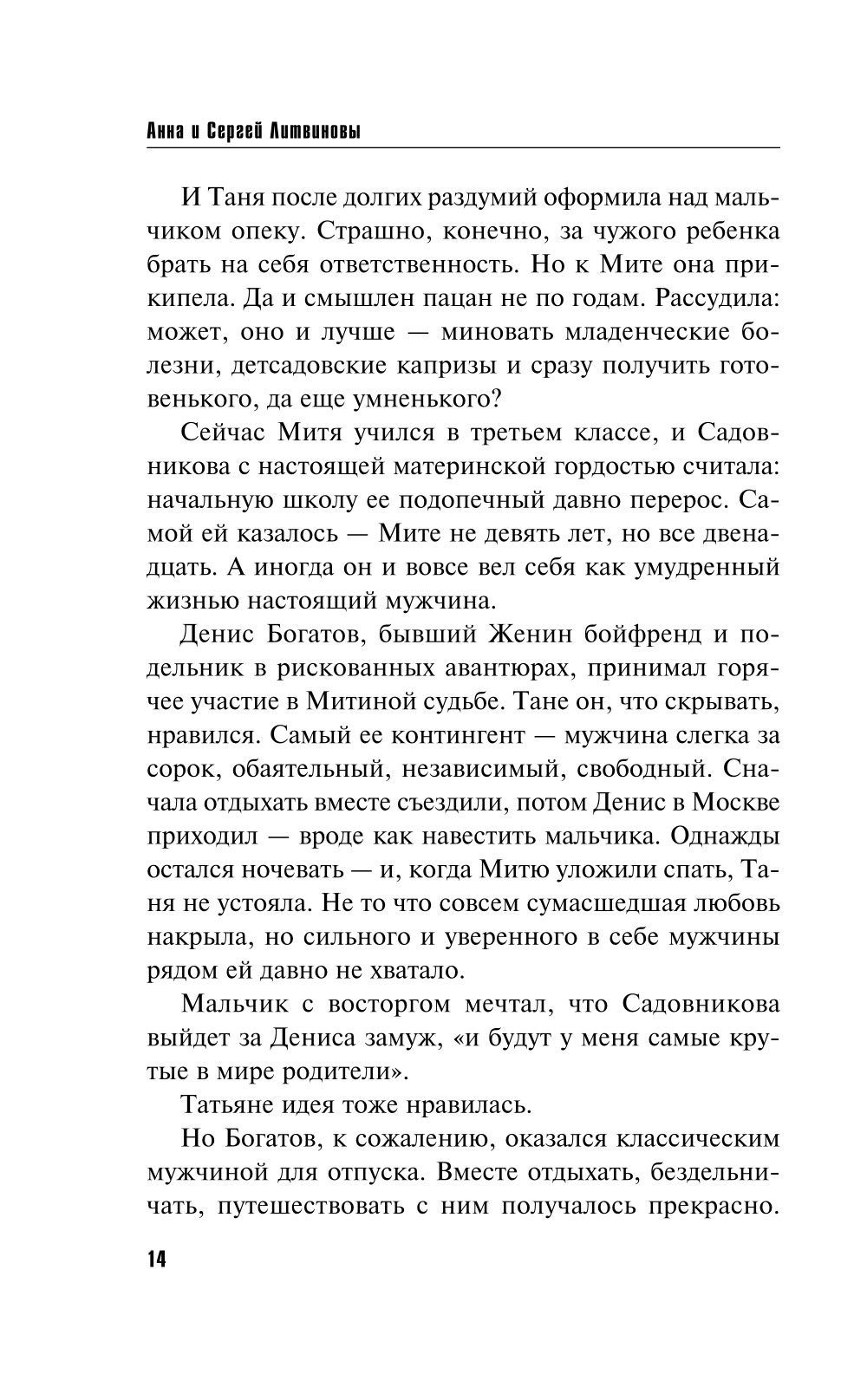 Анна и Сергей Литвиновы

И Таня после долгих раздумий оформила над мальчиком опеку. Страшно, конечно, за чужого ребенка брать на себя ответственность. Но к Мите она прикипела. Да и смышлен пацан не по годам. Рассудила: может, оно и лучше — миновать младенческие болезни, детсадовские капризы и сразу получить готовенького, да еще умненького?

Сейчас Митя учился в третьем классе, и Садовникова с настоящей материнской гордостью считала: начальную школу ее подопечный давно перерос. Самой ей казалось — Мите не девять лет, но все двенадцать. А иногда он и вовсе вел себя как умудренный жизнью настоящий мужчина.

Денис Богатов, бывший Женин бойфренд и подельник в рискованных авантюрах, принимал горячее участие в Митиной судьбе. Тане он, что скрывать, нравился. Самый ее контингент — мужчина слегка за сорок, обаятельный, независимый, свободный. Сначала отдыхать вместе съездили, потом Денис в Москве приходил — вроде как навестить мальчика. Однажды остался ночевать — и, когда Митю уложили спать, Таня не устояла. Не то что совсем сумасшедшая любовь накрыла, но сильного и уверенного в себе мужчины рядом ей давно не хватало.

Мальчик с восторгом мечтал, что Садовникова выйдет за Дениса замуж, «и будут у меня самые крутые в мире родители».

Татьяне идея тоже нравилась.

Но Богатов, к сожалению, оказался классическим мужчиной для отпуска. Вместе отдыхать, бездельничать, путешествовать с ним получалось прекрасно.

14